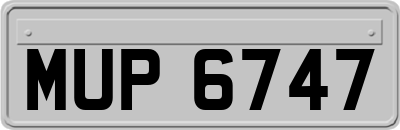 MUP 6747